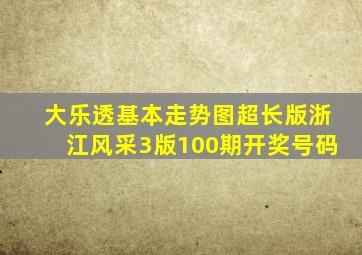 大乐透基本走势图超长版浙江风采3版100期开奖号码